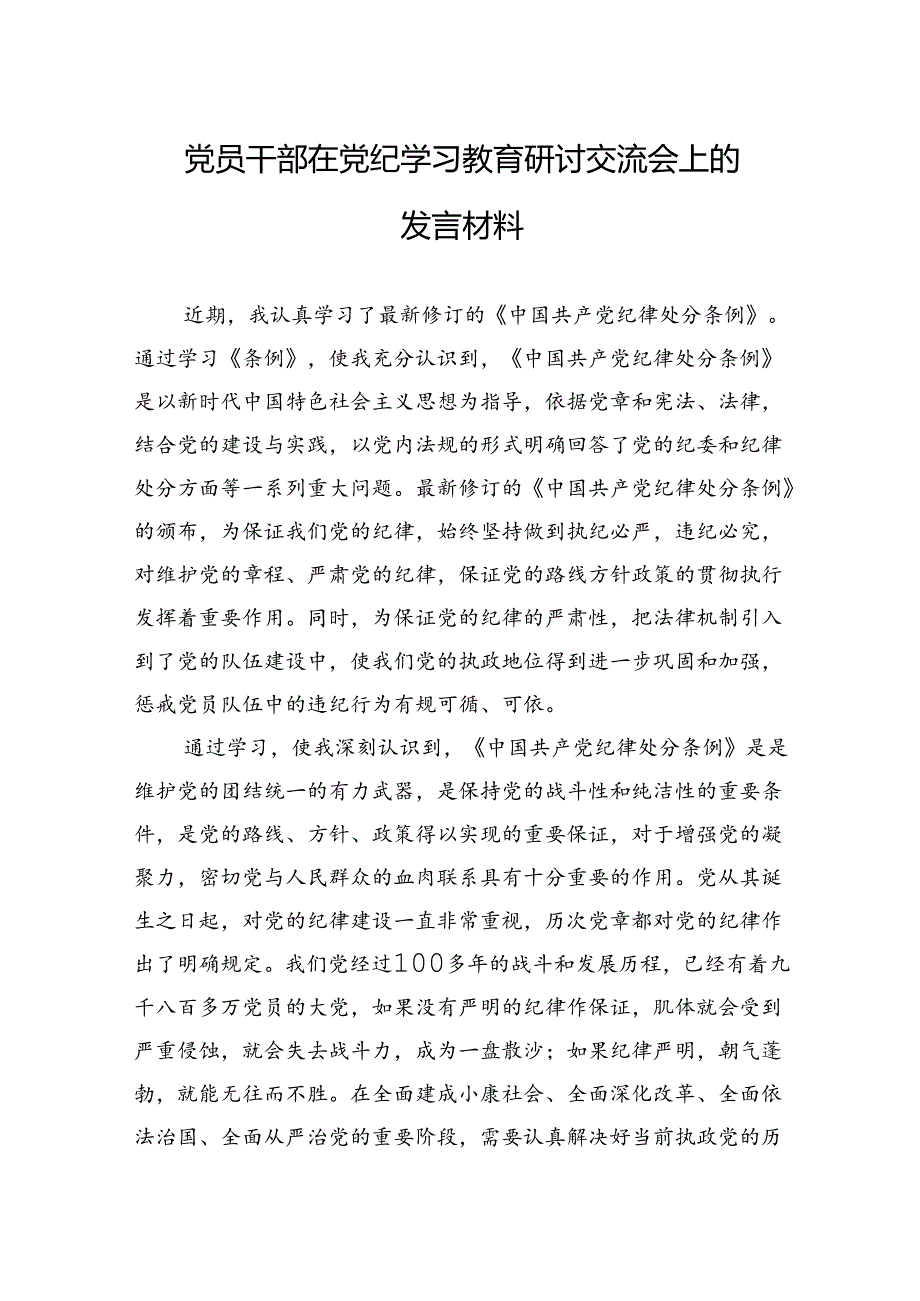 党员干部在党纪学习教育研讨交流会上的发言材料

近期，我认真学习了最新修订的《中国共产党纪律处分条例》。通过学习《条例》，使我充分认识到，《中国共产党纪律处分条例》是以新时代中国特色社会主义思想为指导，依据党章和宪法、法律，结合党的建设与实践，以党内法规的形式明确回答了党的纪委和纪律处分方面等一系列重大问题。最新修订的《中国共产党纪律处分条例》的颁布，为保证我们党的纪律，始终坚持做到执纪必严，违纪必究，对维护党的章程、严肃党的纪律，保证党的路线方针政策的贯彻执行发挥着重要作用。同时，为保证党的纪律的严肃性，把法律机制引入到了党的队伍建设中，使我们党的执政地位得到进一步巩固和加强，惩戒党员队伍中的违纪行为有规可循、可依。

通过学习，使我深刻认识到，《中国共产党纪律处分条例》是是维护党的团结统一的有力武器，是保持党的战斗性和纯洁性的重要条件，是党的路线、方针、政策得以实现的重要保证，对于增强党的凝聚力，密切党与人民群众的血肉联系具有十分重要的作用。党从其诞生之日起，对党的纪律建设一直非常重视，历次党章都对党的纪律作出了明确规定。我们党经过100多年的战斗和发展历程，已经有着九千八百多万党员的大党，如果没有严明的纪律作保证，肌体就会受到严重侵蚀，就会失去战斗力，成为一盘散沙；如果纪律严明，朝气蓬勃，就能无往而不胜。在全面建成小康社会、全面深化改革、全面依法治国、全面从严治党的重要阶段，需要认真解决好当前执政党的历